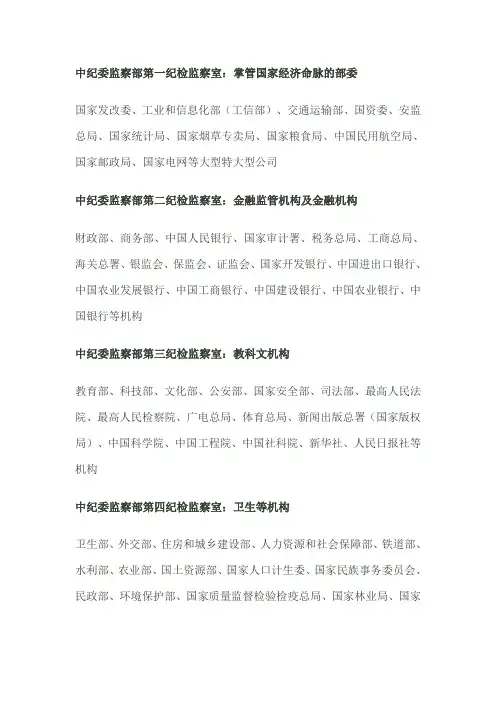 中纪委监察部第一纪检监察室：掌管国家经济命脉的部委

国家发改委、工业和信息化部（工信部）、交通运输部、国资委、安监总局、国家统计局、国家烟草专卖局、国家粮食局、中国民用航空局、国家邮政局、国家电网等大型特大型公司

中纪委监察部第二纪检监察室：金融监管机构及金融机构

财政部、商务部、中国人民银行、国家审计署、税务总局、工商总局、海关总署、银监会、保监会、证监会、国家开发银行、中国进出口银行、中国农业发展银行、中国工商银行、中国建设银行、中国农业银行、中国银行等机构

中纪委监察部第三纪检监察室：教科文机构

教育部、科技部、文化部、公安部、国家安全部、司法部、最高人民法院、最高人民检察院、广电总局、体育总局、新闻出版总署（国家版权局）、中国科学院、中国工程院、中国社科院、新华社、人民日报社等机构

中纪委监察部第四纪检监察室：卫生等机构

卫生部、外交部、住房和城乡建设部、人力资源和社会保障部、铁道部、水利部、农业部、国土资源部、国家人口计生委、国家民族事务委员会、民政部、环境保护部、国家质量监督检验检疫总局、国家林业局、国家